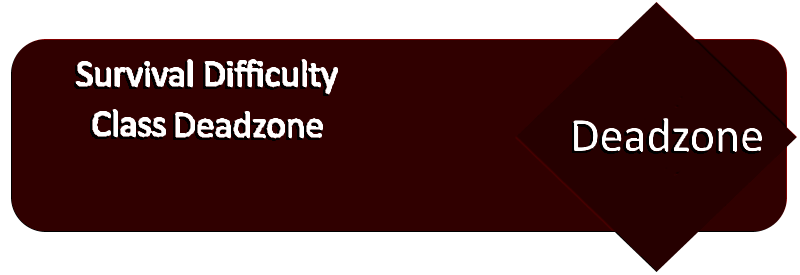 Survival Difficulty Class Deadzone

Deadzone